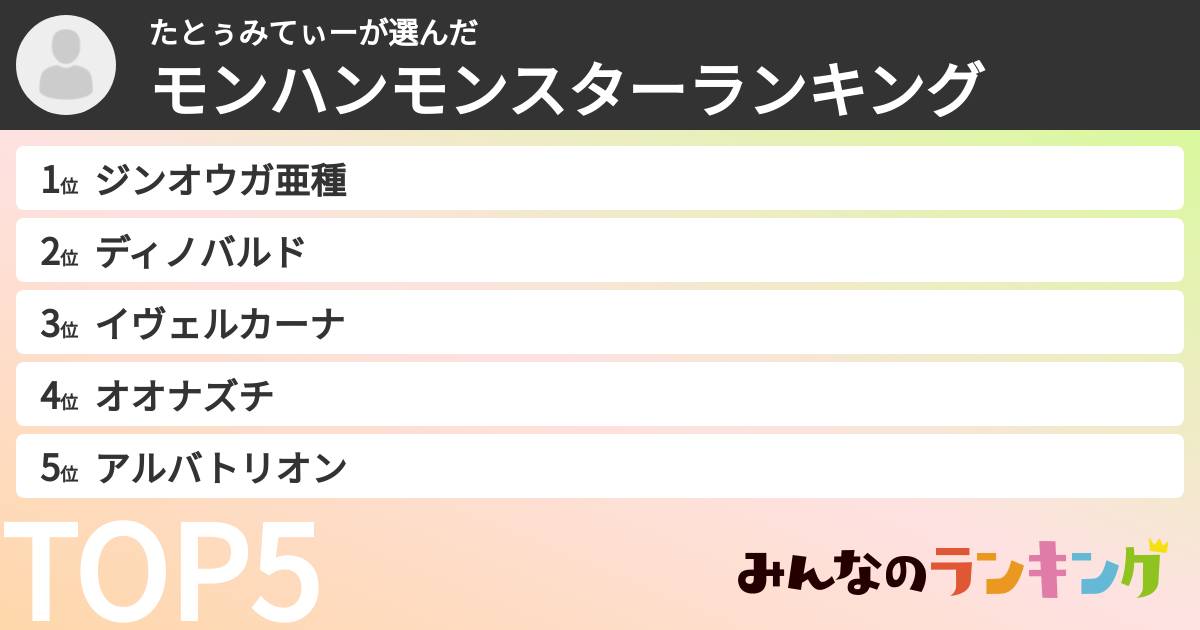 たとぅみてぃーが選んだ
モンハンモンスターランキング

1位 ジンオウガ亜種
2位 ディノバルド
3位 イヴェルカーナ
4位 オオナズチ
5位 アルバトリオン

TOP5

みんなのランキング